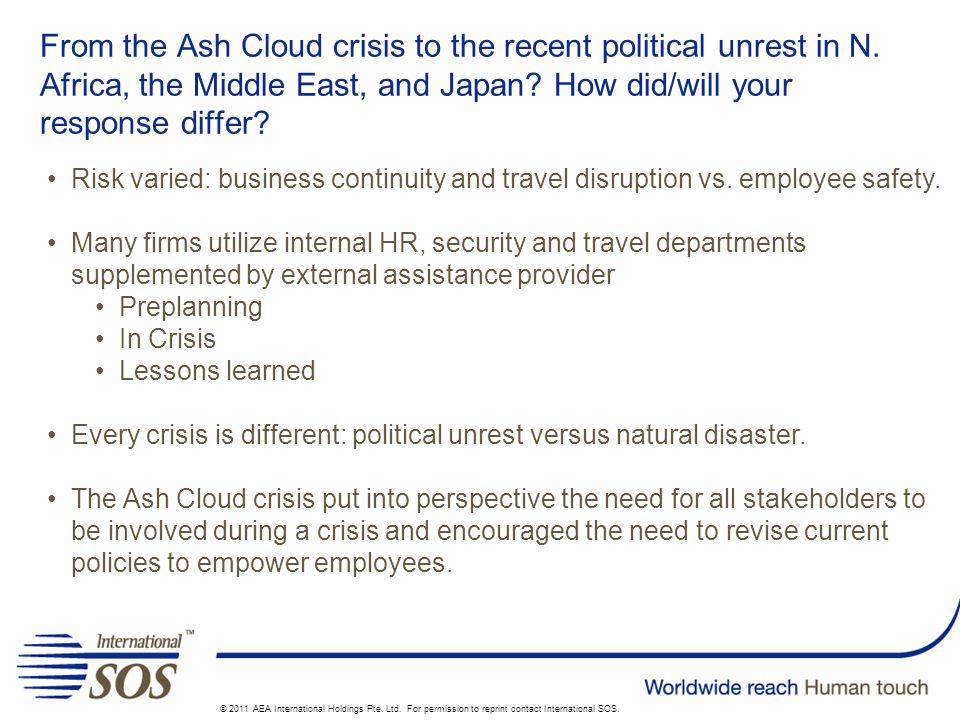 From the Ash Cloud crisis to the recent political unrest in N. Africa, the Middle East, and Japan? How did/will your response differ?

• Risk varied: business continuity and travel disruption vs. employee safety.

• Many firms utilize internal HR, security and travel departments supplemented by external assistance provider
  • Preplanning
  • In Crisis
  • Lessons learned

• Every crisis is different: political unrest versus natural disaster.

• The Ash Cloud crisis put into perspective the need for all stakeholders to be involved during a crisis and encouraged the need to revise current policies to empower employees.

International™ SOS

Worldwide reach Human touch

© 2011 AEA International Holdings Pte. Ltd. For permission to reprint contact International SOS.